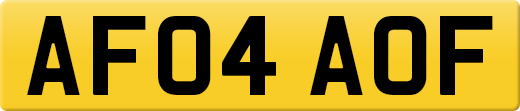 AF04 AOF